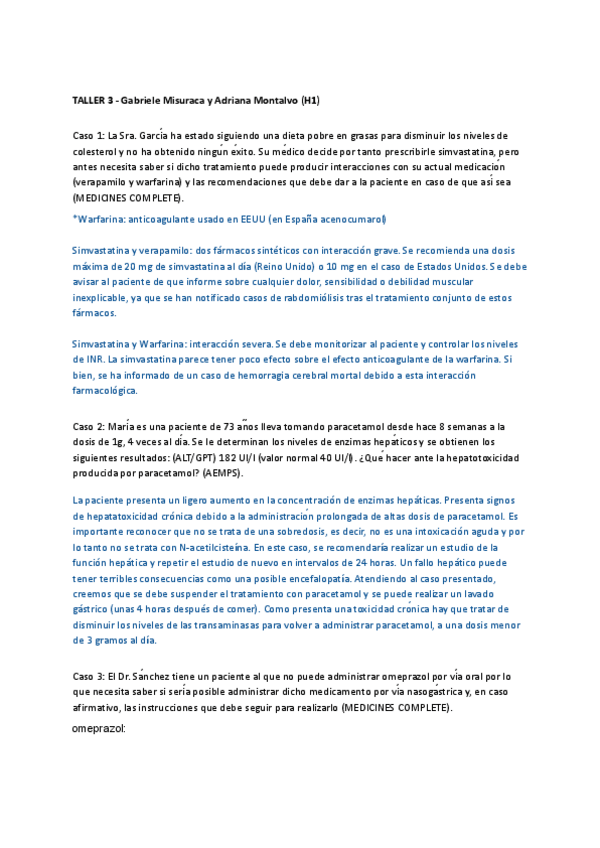 TALLER 3 - Gabriele Misuraca y Adriana Montalvo (H1)

Caso 1: La Sra. García ha estado siguiendo una dieta pobre en grasas para disminuir los niveles de colesterol y no ha obtenido ningún éxito. Su médico decide por tanto prescribirle simvastatina, pero antes necesita saber si dicho tratamiento puede producir interacciones con su actual medicación (verapamilo y warfarina) y las recomendaciones que debe dar a la paciente en caso de que así sea (MEDICINES COMPLETE).

*Warfarina: anticoagulante usado en EEUU (en España acenocumarol)

Simvastatina y verapamilo: dos fármacos sintéticos con interacción grave. Se recomienda una dosis máxima de 20 mg de simvastatina al día (Reino Unido) o 10 mg en el caso de Estados Unidos. Se debe avisar al paciente de que informe sobre cualquier dolor, sensibilidad o debilidad muscular inexplicable, ya que se han notificado casos de rabdomiólisis tras el tratamiento conjunto de estos fármacos.

Simvastatina y Warfarina: interacción severa. Se debe monitorizar al paciente y controlar los niveles de INR. La simvastatina parece tener poco efecto sobre el efecto anticoagulante de la warfarina. Si bien, se ha informado de un caso de hemorragia cerebral mortal debido a esta interacción farmacológica.

Caso 2: María es una paciente de 73 años lleva tomando paracetamol desde hace 8 semanas a la dosis de 1g, 4 veces al día. Se le determinan los niveles de enzimas hepáticos y se obtienen los siguientes resultados: (ALT/GPT) 182 UI/l (valor normal 40 UI/l). ¿Qué hacer ante la hepatotoxicidad producida por paracetamol? (AEMPS).

La paciente presenta un ligero aumento en la concentración de enzimas hepáticas. Presenta signos de hepatatoxicidad crónica debido a la administración prolongada de altas dosis de paracetamol. Es importante reconocer que no se trata de una sobredosis, es decir, no es una intoxicación aguda y por lo tanto no se trata con N-acetilcisteína. En este caso, se recomendaría realizar un estudio de la función hepática y repetir el estudio de nuevo en intervalos de 24 horas. Un fallo hepático puede tener terribles consecuencias como una posible encefalopatía. Atendiendo al caso presentado, creemos que se debe suspender el tratamiento con paracetamol y se puede realizar un lavado gástrico (unas 4 horas después de comer). Como presenta una toxicidad crónica hay que tratar de disminuir los niveles de las transaminasas para volver a administrar paracetamol, a una dosis menor de 3 gramos al día.

Caso 3: El Dr. Sánchez tiene un paciente al que no puede administrar omeprazol por vía oral por lo que necesita saber si sería posible administrar dicho medicamento por vía nasogástrica y, en caso afirmativo, las instrucciones que debe seguir para realizarlo (MEDICINES COMPLETE).

omeprazol: